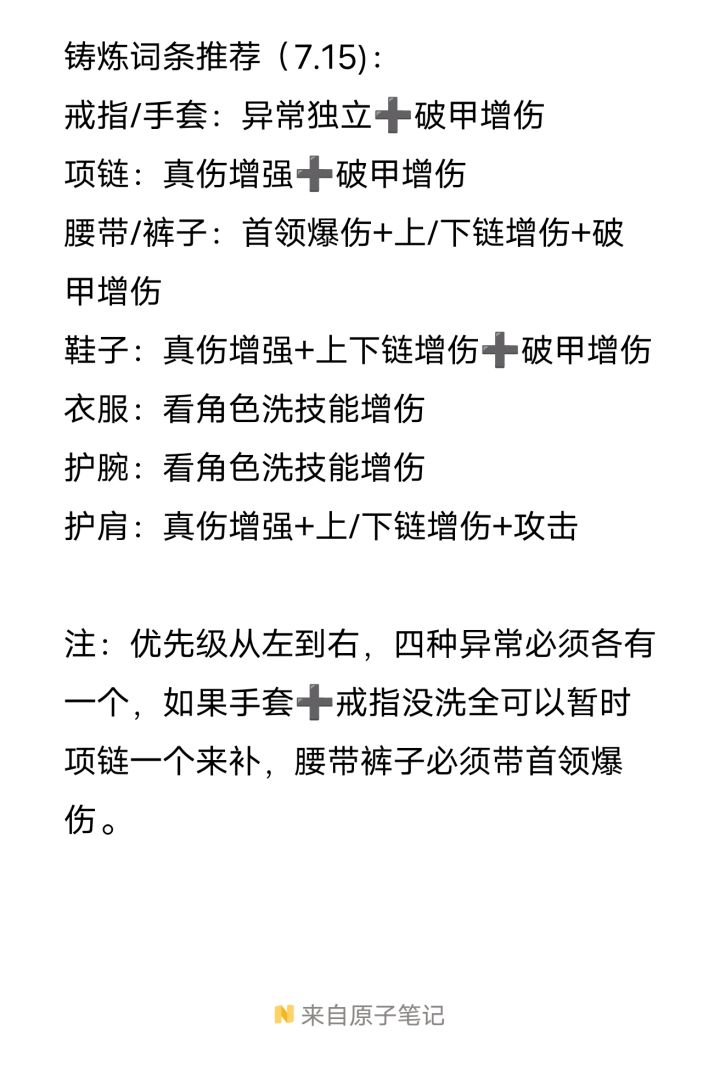 铸炼词条推荐（7.15）：
戒指/手套：异常独立➕破甲增伤
项链：真伤增强➕破甲增伤
腰带/裤子：首领爆伤+上/下链增伤+破甲增伤
鞋子：真伤增强+上下链增伤➕破甲增伤
衣服：看角色洗技能增伤
护腕：看角色洗技能增伤
护肩：真伤增强+上/下链增伤+攻击

注：优先级从左到右，四种异常必须各有一个，如果手套➕戒指没洗全可以暂时项链一个来补，腰带裤子必须带首领爆伤。

来自原子笔记